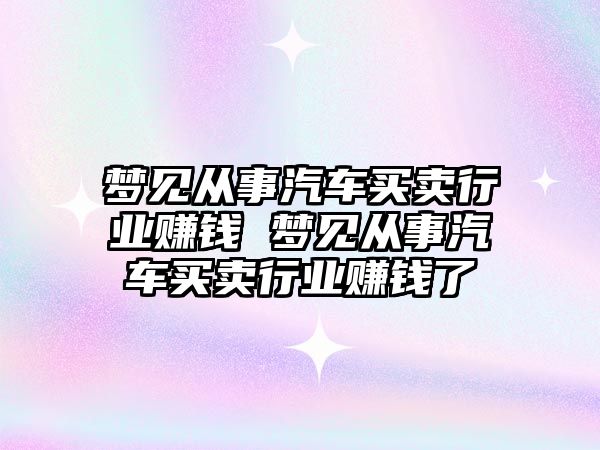 梦见从事汽车买卖行业赚钱 梦见从事汽车买卖行业赚钱了